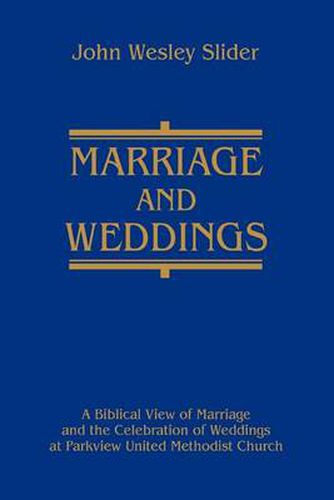 John Wesley Slider

MARRIAGE
AND
WEDDINGS

A Biblical View of Marriage and the Celebration of Weddings at Parkview United Methodist Church